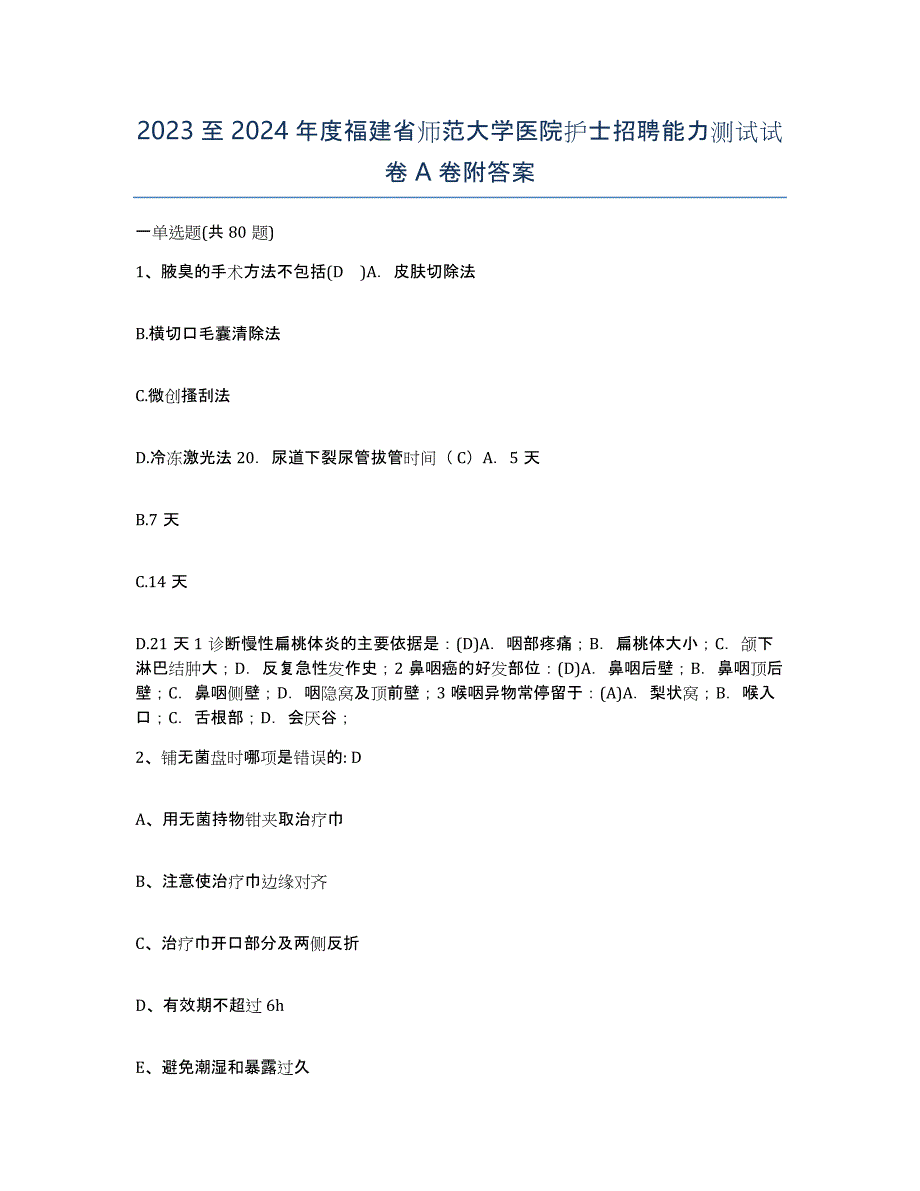 2023 至 2024 年度福建省师范大学医院护士招聘能力测试试卷 A 卷附答案

一单选题(共 80 题)

1、腋臭的手术方法不包括(D )A. 皮肤切除法

B.横切口毛囊清除法

C.微创搔刮法

D.冷冻激光法 20. 尿道下裂尿管拔管时间（C）A. 5 天

B.7 天

C.14 天

D.21 天 1 诊断慢性扁桃体炎的主要依据是：(D)A. 咽部疼痛；B. 扁桃体大小；C. 颌下淋巴结肿大；D. 反复急性发作史；2 鼻咽癌的好发部位：(D)A. 鼻咽后壁；B. 鼻咽顶后壁；C. 鼻咽侧壁；D. 咽隐窝及顶前壁；3 喉咽异物常停留于：(A)A. 梨状窝；B. 喉入口；C. 舌根部；D. 会厌谷；

2、铺无菌盘时哪项是错误的: D

A、用无菌持物钳夹取治疗巾

B、注意使治疗巾边缘对齐

C、治疗巾开口部分及两侧反折

D、有效期不超过 6h

E、避免潮湿和暴露过久